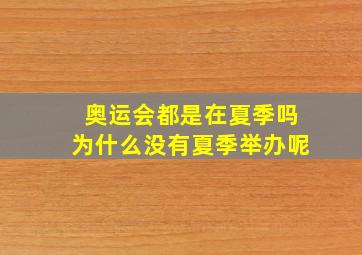 奥运会都是在夏季吗
为什么没有夏季举办呢